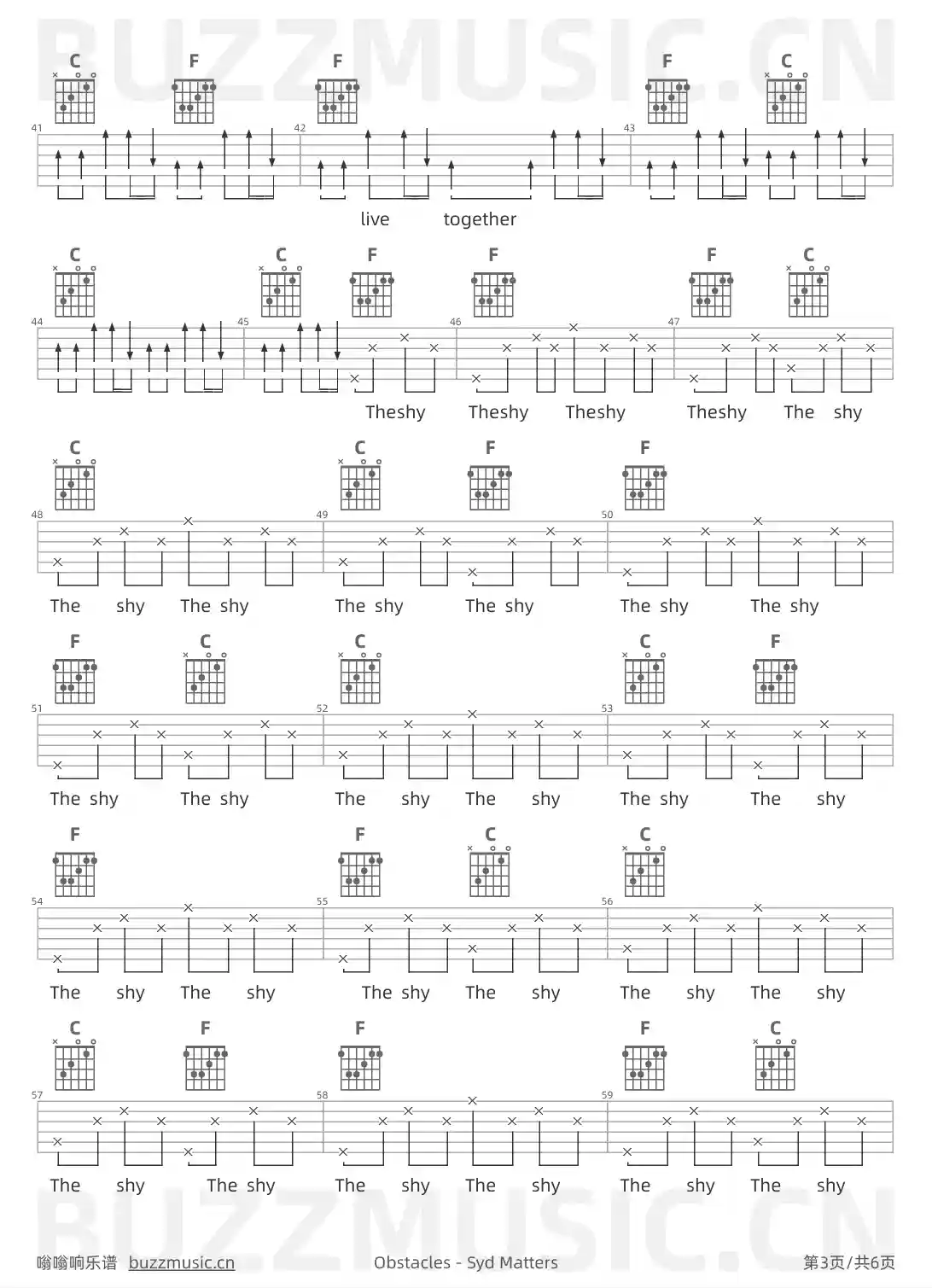 C F F F C
41 42 43
live together

C C F F F C
44 45 46 47
Theshy Theshy Theshy Theshy The shy

C C F F
48 49 50
The shy The shy The shy The shy The shy The shy

F C C C F
51 52 53
The shy The shy The shy The shy The shy The shy

F F C C
54 55 56
The shy The shy The shy The shy The shy The shy

C F F F C
57 58 59
The shy The shy The shy The shy The shy The shy

嗡嗡响乐谱 buzzmusic.cn Obstacles - Syd Matters 第3页/共6页

BUZZMUSIC.CN